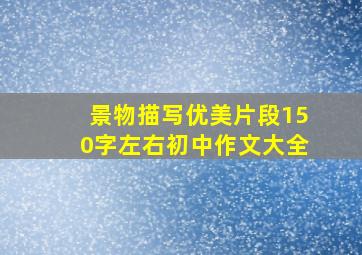 景物描写优美片段150字左右初中作文大全